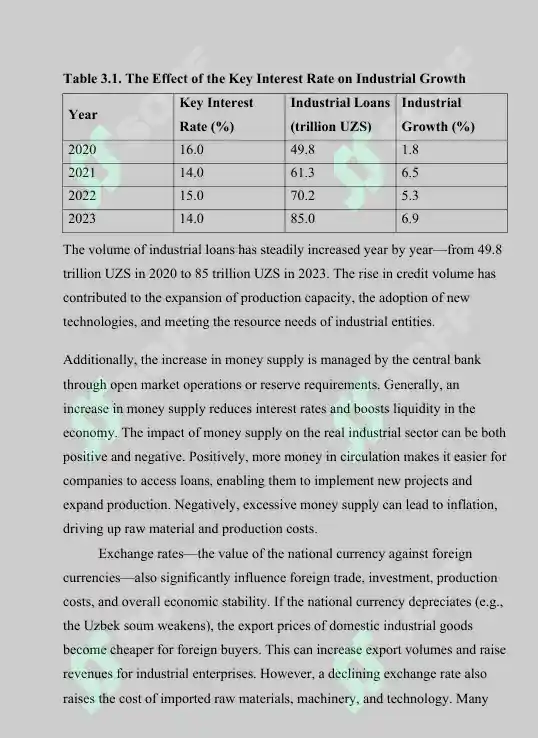 Table 3.1. The Effect of the Key Interest Rate on Industrial Growth

| Year | Key Interest Rate (%) | Industrial Loans (trillion UZS) | Industrial Growth (%) |
|---|---|---|---|
| 2020 | 16.0 | 49.8 | 1.8 |
| 2021 | 14.0 | 61.3 | 6.5 |
| 2022 | 15.0 | 70.2 | 5.3 |
| 2023 | 14.0 | 85.0 | 6.9 |

The volume of industrial loans has steadily increased year by year—from 49.8 trillion UZS in 2020 to 85 trillion UZS in 2023. The rise in credit volume has contributed to the expansion of production capacity, the adoption of new technologies, and meeting the resource needs of industrial entities.

Additionally, the increase in money supply is managed by the central bank through open market operations or reserve requirements. Generally, an increase in money supply reduces interest rates and boosts liquidity in the economy. The impact of money supply on the real industrial sector can be both positive and negative. Positively, more money in circulation makes it easier for companies to access loans, enabling them to implement new projects and expand production. Negatively, excessive money supply can lead to inflation, driving up raw material and production costs.

Exchange rates—the value of the national currency against foreign currencies—also significantly influence foreign trade, investment, production costs, and overall economic stability. If the national currency depreciates (e.g., the Uzbek soum weakens), the export prices of domestic industrial goods become cheaper for foreign buyers. This can increase export volumes and raise revenues for industrial enterprises. However, a declining exchange rate also raises the cost of imported raw materials, machinery, and technology. Many